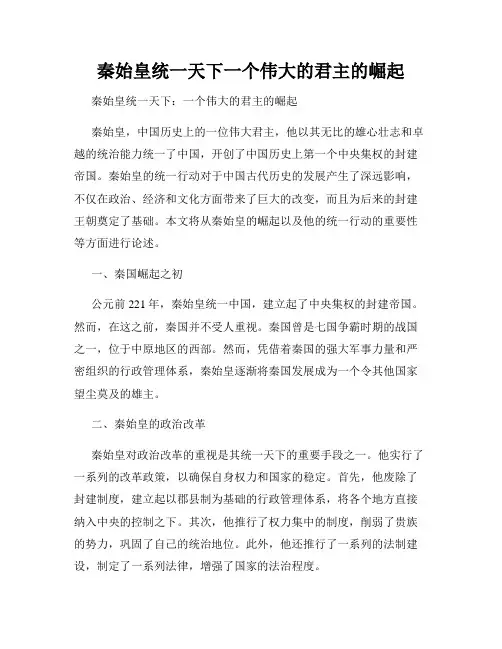 秦始皇统一天下一个伟大的君主的崛起

秦始皇统一天下：一个伟大的君主的崛起

秦始皇，中国历史上的一位伟大君主，他以其无比的雄心壮志和卓越的统治能力统一了中国，开创了中国历史上第一个中央集权的封建帝国。秦始皇的统一行动对于中国古代历史的发展产生了深远影响，不仅在政治、经济和文化方面带来了巨大的改变，而且为后来的封建王朝奠定了基础。本文将从秦始皇的崛起以及他的统一行动的重要性等方面进行论述。

一、秦国崛起之初

公元前 221 年，秦始皇统一中国，建立起了中央集权的封建帝国。然而，在这之前，秦国并不受人重视。秦国曾是七国争霸时期的战国之一，位于中原地区的西部。然而，凭借着秦国的强大军事力量和严密组织的行政管理体系，秦始皇逐渐将秦国发展成为一个令其他国家望尘莫及的雄主。

二、秦始皇的政治改革

秦始皇对政治改革的重视是其统一天下的重要手段之一。他实行了一系列的改革政策，以确保自身权力和国家的稳定。首先，他废除了封建制度，建立起以郡县制为基础的行政管理体系，将各个地方直接纳入中央的控制之下。其次，他推行了权力集中的制度，削弱了贵族的势力，巩固了自己的统治地位。此外，他还推行了一系列的法制建设，制定了一系列法律，增强了国家的法治程度。